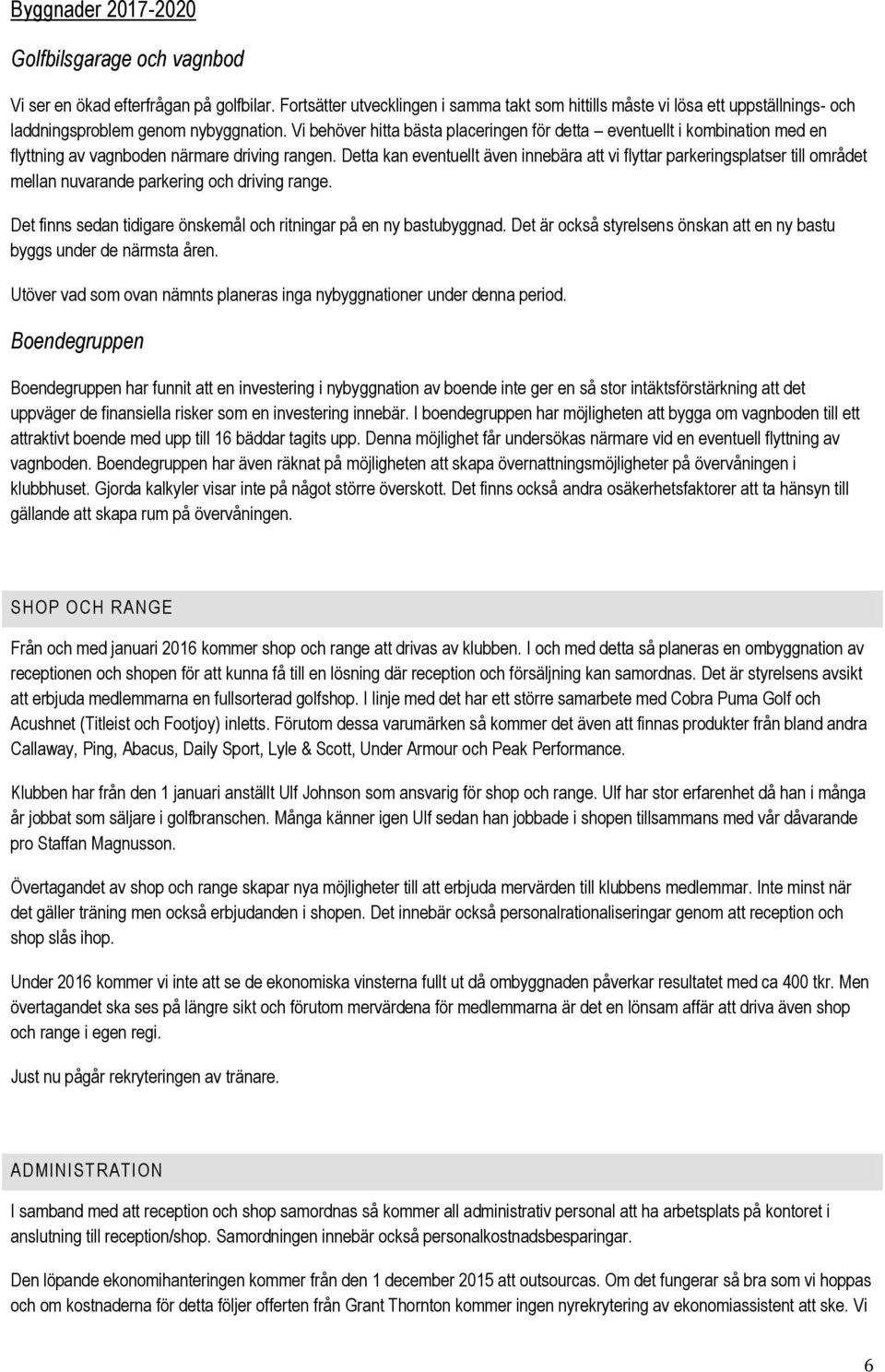 Byggnader 2017-2020

Golfbilsgarage och vagnbod

Vi ser en ökad efterfrågan på golfbilar. Fortsätter utvecklingen i samma takt som hittills måste vi lösa ett uppställnings- och laddningsproblem genom nybyggnation. Vi behöver hitta bästa placeringen för detta – eventuellt i kombination med en flyttning av vagnboden närmare driving rangen. Detta kan eventuellt även innebära att vi flyttar parkeringsplatser till området mellan nuvarande parkering och driving range.

Det finns sedan tidigare önskemål och ritningar på en ny bastubyggnad. Det är också styrelsens önskan att en ny bastu byggs under de närmsta åren.

Utöver vad som ovan nämnts planeras inga nybyggnationer under denna period.

Boendegruppen

Boendegruppen har funnit att en investering i nybyggnation av boende inte ger en så stor intäktsförstärkning att det uppväger de finansiella risker som en investering innebär. I boendegruppen har möjligheten att bygga om vagnboden till ett attraktivt boende med upp till 16 bäddar tagits upp. Denna möjlighet får undersökas närmare vid en eventuell flyttning av vagnboden. Boendegruppen har även räknat på möjligheten att skapa övernattningsmöjligheter på övervåningen i klubbhuset. Gjorda kalkyler visar inte på något större överskott. Det finns också andra osäkerhetsfaktorer att ta hänsyn till gällande att skapa rum på övervåningen.

SHOP OCH RANGE

Från och med januari 2016 kommer shop och range att drivas av klubben. I och med detta så planeras en ombyggnation av receptionen och shopen för att kunna få till en lösning där reception och försäljning kan samordnas. Det är styrelsens avsikt att erbjuda medlemmarna en fullsorterad golfshop. I linje med det har ett större samarbete med Cobra Puma Golf och Acushnet (Titleist och Footjoy) inletts. Förutom dessa varumärken så kommer det även att finnas produkter från bland andra Callaway, Ping, Abacus, Daily Sport, Lyle & Scott, Under Armour och Peak Performance.

Klubben har från den 1 januari anställt Ulf Johnson som ansvarig för shop och range. Ulf har stor erfarenhet då han i många år jobbat som säljare i golfbranschen. Många känner igen Ulf sedan han jobbade i shopen tillsammans med vår dåvarande pro Staffan Magnusson.

Övertagandet av shop och range skapar nya möjligheter till att erbjuda mervärden till klubbens medlemmar. Inte minst när det gäller träning men också erbjudanden i shopen. Det innebär också personalrationaliseringar genom att reception och shop slås ihop.

Under 2016 kommer vi inte att se de ekonomiska vinsterna fullt ut då ombyggnaden påverkar resultatet med ca 400 tkr. Men övertagandet ska ses på längre sikt och förutom mervärdena för medlemmarna är det en lönsam affär att driva även shop och range i egen regi.

Just nu pågår rekryteringen av tränare.

ADMINISTRATION

I samband med att reception och shop samordnas så kommer all administrativ personal att ha arbetsplats på kontoret i anslutning till reception/shop. Samordningen innebär också personalkostnadsbesparingar.

Den löpande ekonomihanteringen kommer från den 1 december 2015 att outsourcas. Om det fungerar så bra som vi hoppas och om kostnaderna för detta följer offerten från Grant Thornton kommer ingen nyrekrytering av ekonomiassistent att ske. Vi

6